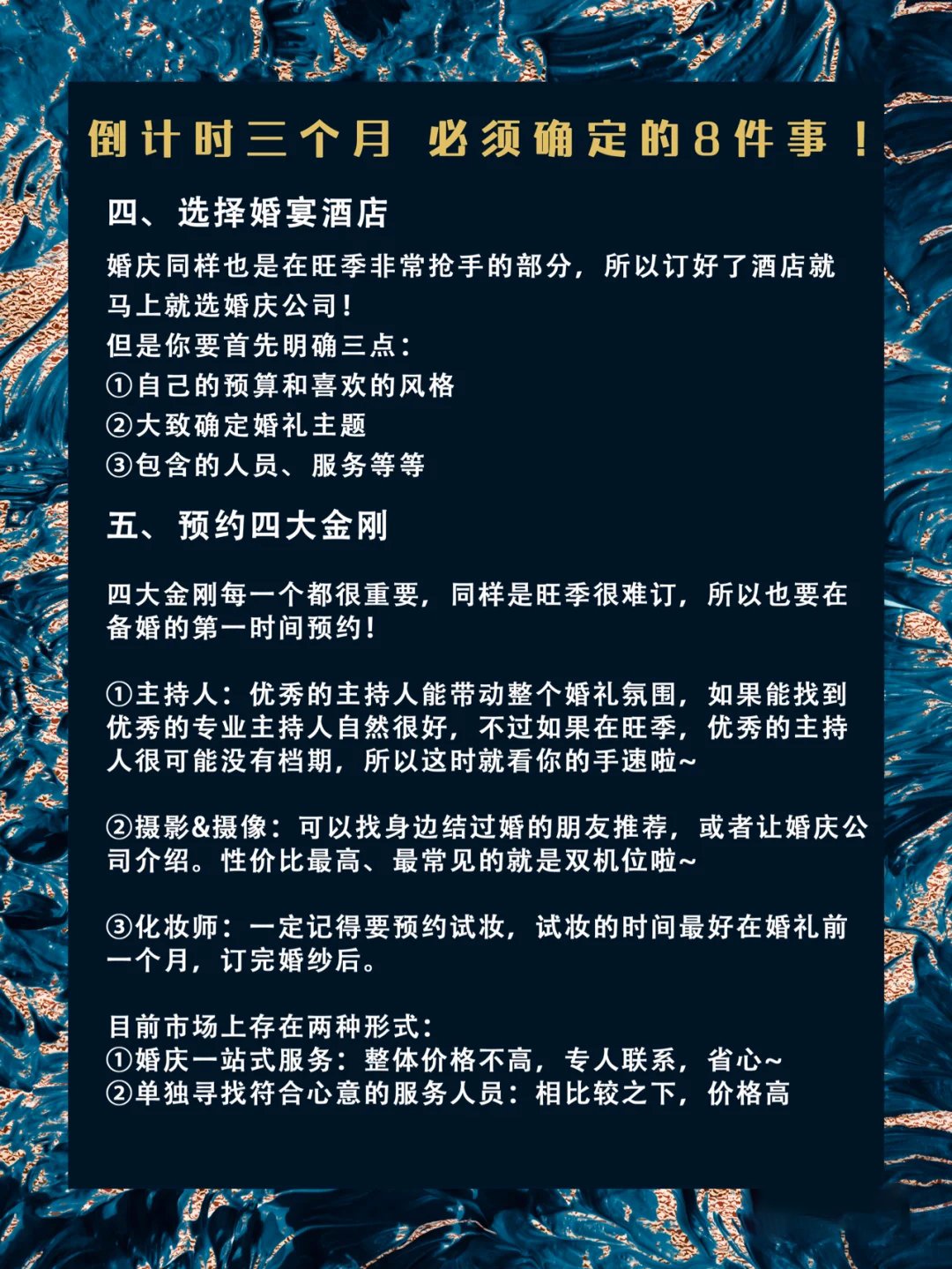 倒计时三个月 必须确定的8件事！

四、选择婚宴酒店

婚庆同样也是在旺季非常抢手的部分，所以订好了酒店就马上就选婚庆公司！
但是你要首先明确三点：
①自己的预算和喜欢的风格
②大致确定婚礼主题
③包含的人员、服务等等

五、预约四大金刚

四大金刚每一个都很重要，同样是旺季很难订，所以也要在备婚的第一时间预约！

①主持人：优秀的主持人能带动整个婚礼氛围，如果能找到优秀的专业主持人自然很好，不过如果在旺季，优秀的主持人很可能没有档期，所以这时就看你的手速啦~

②摄影&摄像：可以找身边结过婚的朋友推荐，或者让婚庆公司介绍。性价比最高、最常见的就是双机位啦~

③化妆师：一定记得要预约试妆，试妆的时间最好在婚礼前一个月，订完婚纱后。

目前市场上存在两种形式：
①婚庆一站式服务：整体价格不高，专人联系，省心~
②单独寻找符合心意的服务人员：相比较之下，价格高